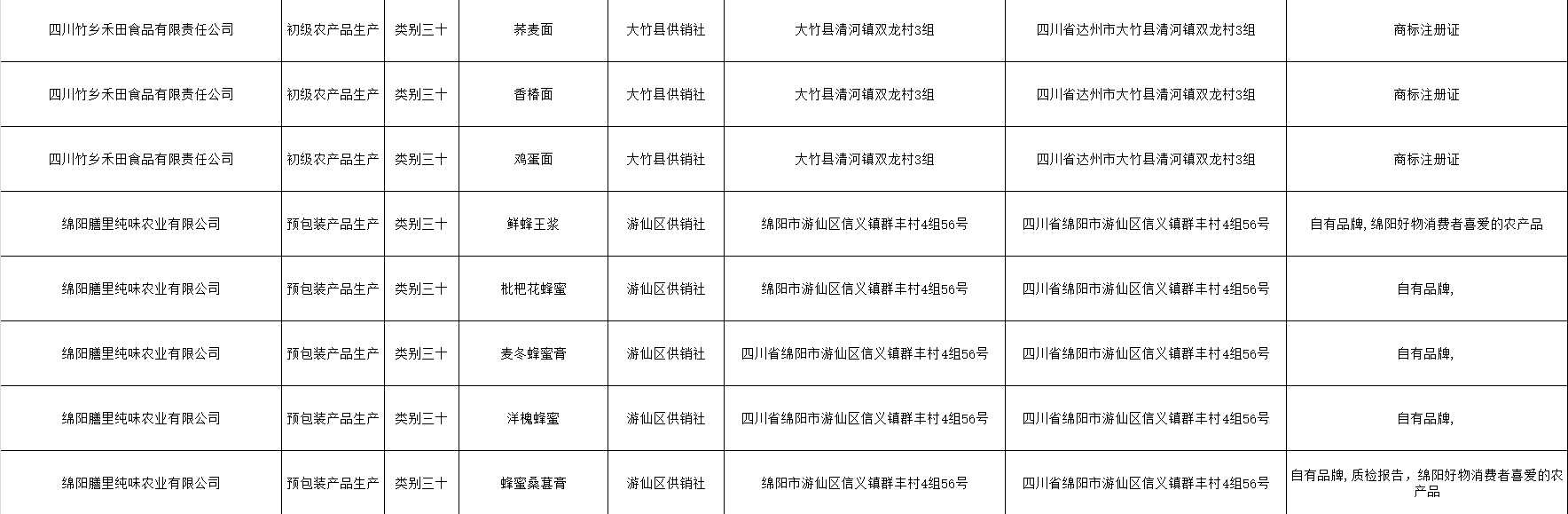 | 四川竹乡禾田食品有限责任公司 | 初级农产品生产 | 类别三十 | 荞麦面 | 大竹县供销社 | 大竹县清河镇双龙村3组 | 四川省达州市大竹县清河镇双龙村3组 | 商标注册证 |
|---|---|---|---|---|---|---|---|
| 四川竹乡禾田食品有限责任公司 | 初级农产品生产 | 类别三十 | 香椿面 | 大竹县供销社 | 大竹县清河镇双龙村3组 | 四川省达州市大竹县清河镇双龙村3组 | 商标注册证 |
| 四川竹乡禾田食品有限责任公司 | 初级农产品生产 | 类别三十 | 鸡蛋面 | 大竹县供销社 | 大竹县清河镇双龙村3组 | 四川省达州市大竹县清河镇双龙村3组 | 商标注册证 |
| 绵阳膳里纯味农业有限公司 | 预包装产品生产 | 类别三十 | 鲜蜂王浆 | 游仙区供销社 | 绵阳市游仙区信义镇群丰村4组56号 | 四川省绵阳市游仙区信义镇群丰村4组56号 | 自有品牌，绵阳好物消费者喜爱的农产品 |
| 绵阳膳里纯味农业有限公司 | 预包装产品生产 | 类别三十 | 枇杷花蜂蜜 | 游仙区供销社 | 绵阳市游仙区信义镇群丰村4组56号 | 四川省绵阳市游仙区信义镇群丰村4组56号 | 自有品牌， |
| 绵阳膳里纯味农业有限公司 | 预包装产品生产 | 类别三十 | 麦冬蜂蜜膏 | 游仙区供销社 | 四川省绵阳市游仙区信义镇群丰村4组56号 | 四川省绵阳市游仙区信义镇群丰村4组56号 | 自有品牌， |
| 绵阳膳里纯味农业有限公司 | 预包装产品生产 | 类别三十 | 洋槐蜂蜜 | 游仙区供销社 | 四川省绵阳市游仙区信义镇群丰村4组56号 | 四川省绵阳市游仙区信义镇群丰村4组56号 | 自有品牌， |
| 绵阳膳里纯味农业有限公司 | 预包装产品生产 | 类别三十 | 蜂蜜桑葚膏 | 游仙区供销社 | 绵阳市游仙区信义镇群丰村4组56号 | 四川省绵阳市游仙区信义镇群丰村4组56号 | 自有品牌，质检报告，绵阳好物消费者喜爱的农产品 |